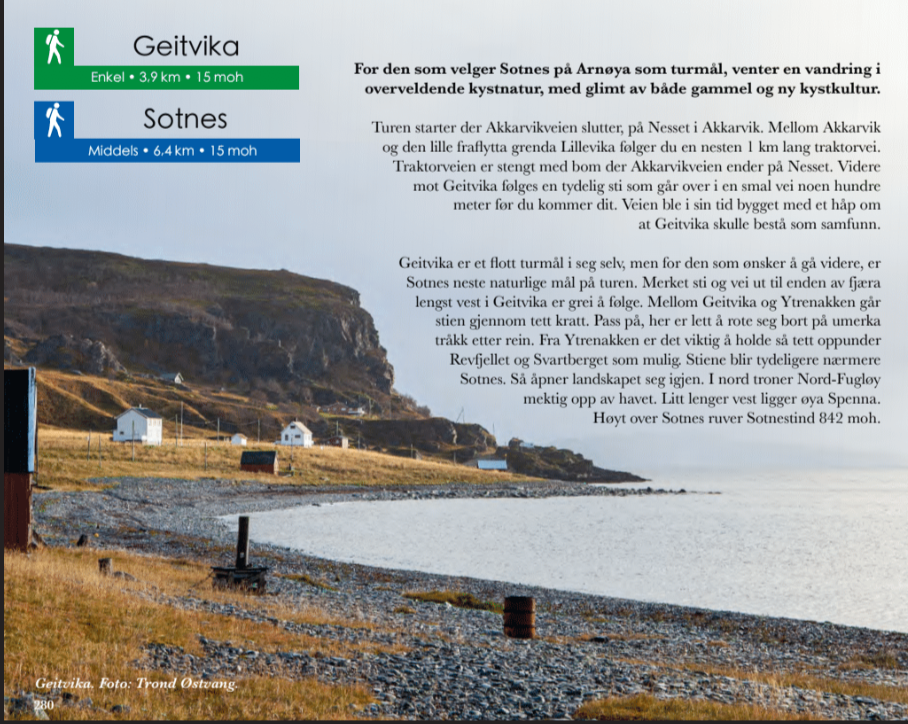 Geitvika
Enkel • 3,9 km • 15 moh

Sotnes
Middels • 6,4 km • 15 moh

For den som velger Sotnes på Arnøya som turmål, venter en vandring i overveldende kystnatur, med glimt av både gammel og ny kystkultur.

Turen starter der Akkarvikveien slutter, på Nesset i Akkarvik. Mellom Akkarvik og den lille fraflytta grenda Lillevika følger du en nesten 1 km lang traktorvei. Traktorveien er stengt med bom der Akkarvikveien ender på Nesset. Videre mot Geitvika følges en tydelig sti som går over i en smal vei noen hundre meter før du kommer dit. Veien ble i sin tid bygget med et håp om at Geitvika skulle bestå som samfunn.

Geitvika er et flott turmål i seg selv, men for den som ønsker å gå videre, er Sotnes neste naturlige mål på turen. Merket sti og vei ut til enden av fjæra lengst vest i Geitvika er grei å følge. Mellom Geitvika og Ytrenakken går stien gjennom tett kratt. Pass på, her er lett å rote seg bort på umerka tråkk etter rein. Fra Ytrenakken er det viktig å holde så tett oppunder Revfjellet og Svartberget som mulig. Stiene blir tydeligere nærmere Sotnes. Så åpner landskapet seg igjen. I nord troner Nord-Fugløy mektig opp av havet. Litt lenger vest ligger øya Spenna. Høyt over Sotnes ruver Sotnestind 842 moh.

Geitvika. Foto: Trond Østvang.
280